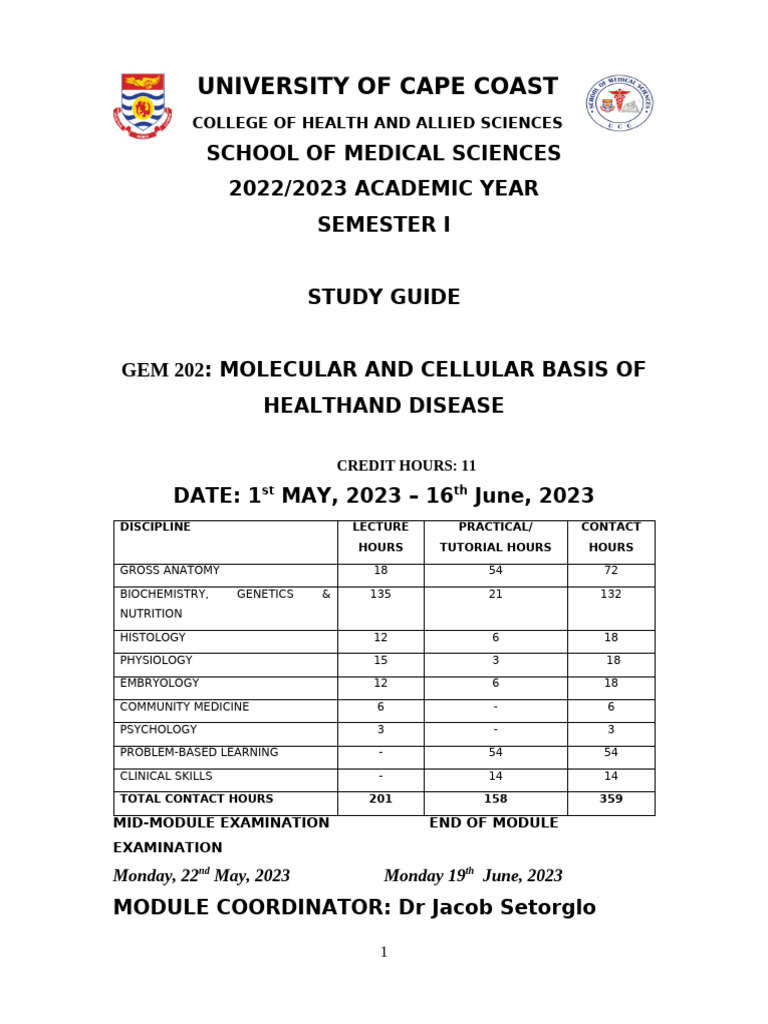 UNIVERSITY OF CAPE COAST

COLLEGE OF HEALTH AND ALLIED SCIENCES

SCHOOL OF MEDICAL SCIENCES

2022/2023 ACADEMIC YEAR

SEMESTER I

STUDY GUIDE

GEM 202: MOLECULAR AND CELLULAR BASIS OF HEALTHAND DISEASE

CREDIT HOURS: 11

DATE: 1$^{st}$ MAY, 2023 – 16$^{th}$ June, 2023

| DISCIPLINE | LECTURE HOURS | PRACTICAL/ TUTORIAL HOURS | CONTACT HOURS |
|---|---|---|---|
| GROSS ANATOMY | 18 | 54 | 72 |
| BIOCHEMISTRY, GENETICS & NUTRITION | 135 | 21 | 132 |
| HISTOLOGY | 12 | 6 | 18 |
| PHYSIOLOGY | 15 | 3 | 18 |
| EMBRYOLOGY | 12 | 6 | 18 |
| COMMUNITY MEDICINE | 6 | - | 6 |
| PSYCHOLOGY | 3 | - | 3 |
| PROBLEM-BASED LEARNING | - | 54 | 54 |
| CLINICAL SKILLS | - | 14 | 14 |
| TOTAL CONTACT HOURS | 201 | 158 | 359 |

MID-MODULE EXAMINATION END OF MODULE EXAMINATION

Monday, 22$^{nd}$ May, 2023 Monday 19$^{th}$ June, 2023

MODULE COORDINATOR: Dr Jacob Setorglo

1